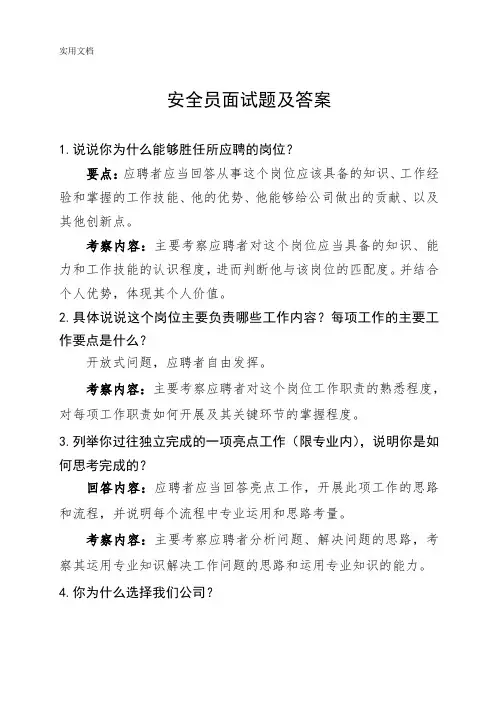 实用文档

安全员面试题及答案

1. 说说你为什么能够胜任所应聘的岗位？

要点：应聘者应当回答从事这个岗位应该具备的知识、工作经验和掌握的工作技能、他的优势、他能够给公司做出的贡献、以及其他创新点。

考察内容：主要考察应聘者对这个岗位应当具备的知识、能力和工作技能的认识程度，进而判断他与该岗位的匹配度。并结合个人优势，体现其个人价值。

2. 具体说说这个岗位主要负责哪些工作内容？每项工作的主要工作要点是什么？

开放式问题，应聘者自由发挥。

考察内容：主要考察应聘者对这个岗位工作职责的熟悉程度，对每项工作职责如何开展及其关键环节的掌握程度。

3. 列举你过往独立完成的一项亮点工作（限专业内），说明你是如何思考完成的？

回答内容：应聘者应当回答亮点工作，开展此项工作的思路和流程，并说明每个流程中专业运用和思路考量。

考察内容：主要考察应聘者分析问题、解决问题的思路，考察其运用专业知识解决工作问题的思路和运用专业知识的能力。

4. 你为什么选择我们公司？